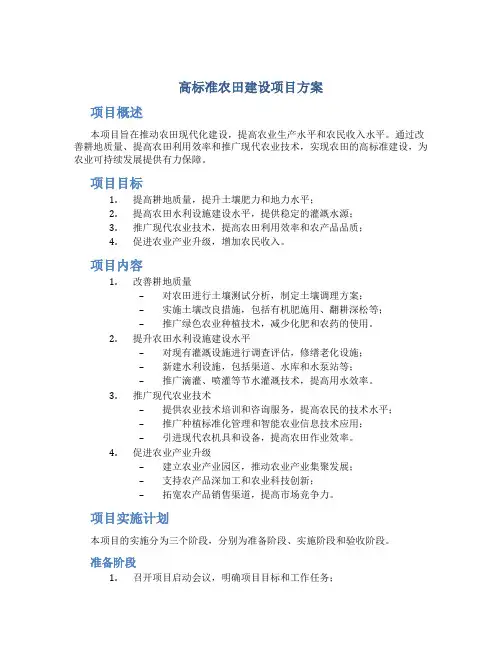 高标准农田建设项目方案

项目概述

本项目旨在推动农田现代化建设，提高农业生产水平和农民收入水平。通过改善耕地质量、提高农田利用效率和推广现代农业技术，实现农田的高标准建设，为农业可持续发展提供有力保障。

项目目标

1. 提高耕地质量，提升土壤肥力和地力水平；
2. 提高农田水利设施建设水平，提供稳定的灌溉水源；
3. 推广现代农业技术，提高农田利用效率和农产品品质；
4. 促进农业产业升级，增加农民收入。

项目内容

1. 改善耕地质量
– 对农田进行土壤测试分析，制定土壤调理方案；
– 实施土壤改良措施，包括有机肥施用、翻耕深松等；
– 推广绿色农业种植技术，减少化肥和农药的使用。
2. 提升农田水利设施建设水平
– 对现有灌溉设施进行调查评估，修缮老化设施；
– 新建水利设施，包括渠道、水库和水泵站等；
– 推广滴灌、喷灌等节水灌溉技术，提高用水效率。
3. 推广现代农业技术
– 提供农业技术培训和咨询服务，提高农民的技术水平；
– 推广种植标准化管理和智能农业信息技术应用；
– 引进现代农机具和设备，提高农田作业效率。
4. 促进农业产业升级
– 建立农业产业园区，推动农业产业集聚发展；
– 支持农产品深加工和农业科技创新；
– 拓宽农产品销售渠道，提高市场竞争力。

项目实施计划

本项目的实施分为三个阶段，分别为准备阶段、实施阶段和验收阶段。

准备阶段

1. 召开项目启动会议，明确项目目标和工作任务；